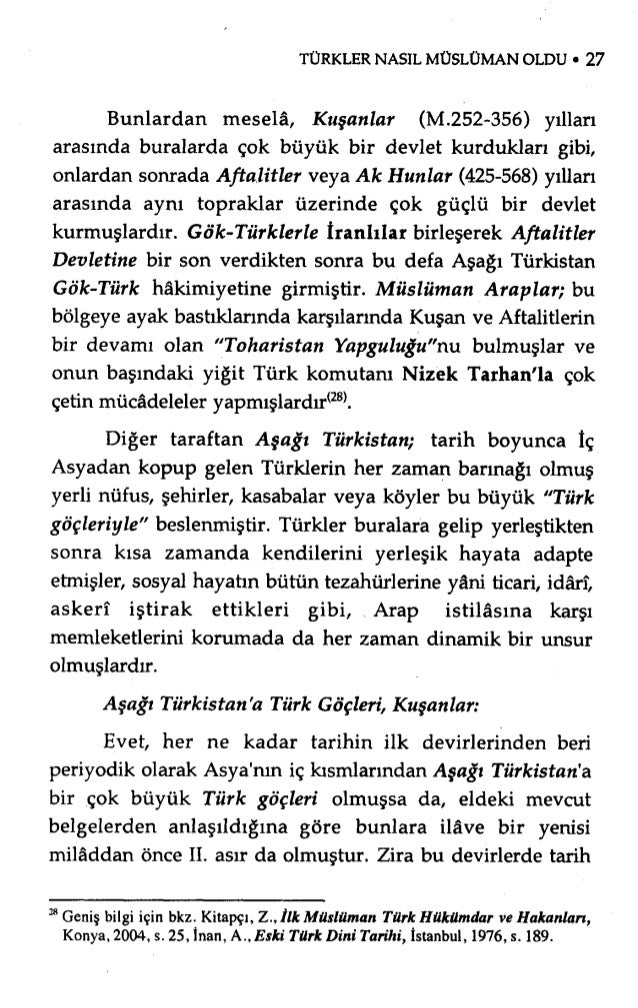 TÜRKLER NASIL MÜSLÜMAN OLDU • 27

Bunlardan meselâ, Kuşanlar (M.252-356) yılları arasında buralarda çok büyük bir devlet kurdukları gibi, onlardan sonrada Aftalitler veya Ak Hunlar (425-568) yılları arasında aynı topraklar üzerinde çok güçlü bir devlet kurmuşlardır. Gök-Türklerle İranlılar birleşerek Aftalitler Devletine bir son verdikten sonra bu defa Aşağı Türkistan Gök-Türk hâkimiyetine girmiştir. Müslüman Araplar; bu bölgeye ayak bastıklarında karşılarında Kuşan ve Aftalitlerin bir devamı olan "Toharistan Yapguluğu"nu bulmuşlar ve onun başındaki yiğit Türk komutanı Nizek Tarhan'la çok çetin mücâdeleler yapmışlardır$^{(28)}$.

Diğer taraftan Aşağı Türkistan; tarih boyunca İç Asyadan kopup gelen Türklerin her zaman barınağı olmuş yerli nüfus, şehirler, kasabalar veya köyler bu büyük "Türk göçleriyle" beslenmiştir. Türkler buralara gelip yerleştikten sonra kısa zamanda kendilerini yerleşik hayata adapte etmişler, sosyal hayatın bütün tezahürlerine yâni ticari, idârî, askerî iştirak ettikleri gibi, Arap istilâsına karşı memleketlerini korumada da her zaman dinamik bir unsur olmuşlardır.

Aşağı Türkistan'a Türk Göçleri, Kuşanlar:

Evet, her ne kadar tarihin ilk devirlerinden beri periyodik olarak Asya'nın iç kısımlarından Aşağı Türkistan'a bir çok büyük Türk göçleri olmuşsa da, eldeki mevcut belgelerden anlaşıldığına göre bunlara ilâve bir yenisi milâddan önce II. asır da olmuştur. Zira bu devirlerde tarih

$^{28}$ Geniş bilgi için bkz. Kitapçı, Z., İlk Müslüman Türk Hükümdar ve Hakanları, Konya, 2004, s. 25, İnan, A., Eski Türk Dini Tarihi, İstanbul, 1976, s. 189.